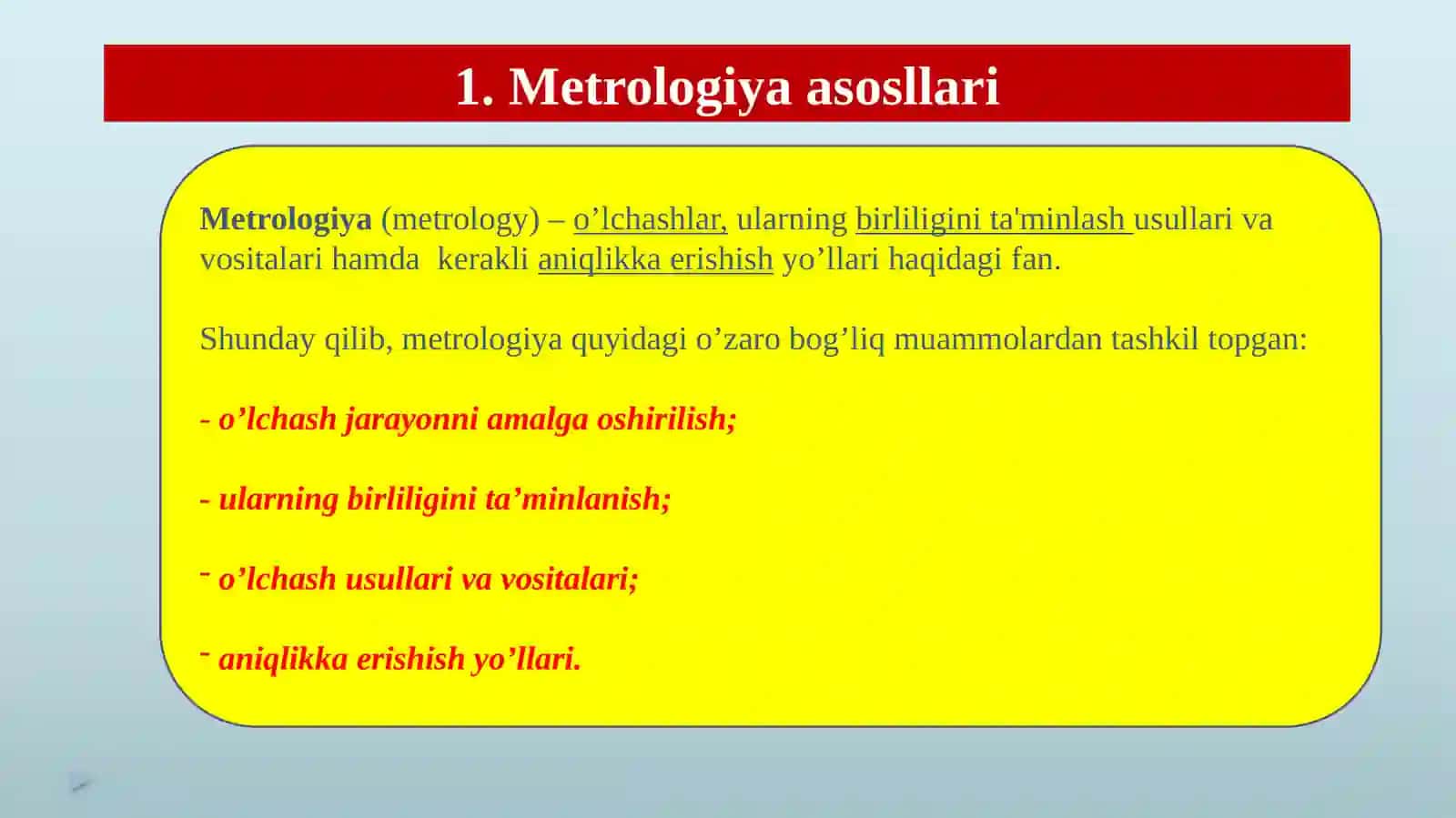 1. Metrologiya asosllari

Metrologiya (metrology) – o’lchashlar, ularning birliligini ta'minlash usullari va vositalari hamda kerakli aniqlikka erishish yo’llari haqidagi fan.

Shunday qilib, metrologiya quyidagi o’zaro bog’liq muammolardan tashkil topgan:

- o’lchash jarayonni amalga oshirilish;

- ularning birliligini ta’minlanish;

- o’lchash usullari va vositalari;

- aniqlikka erishish yo’llari.